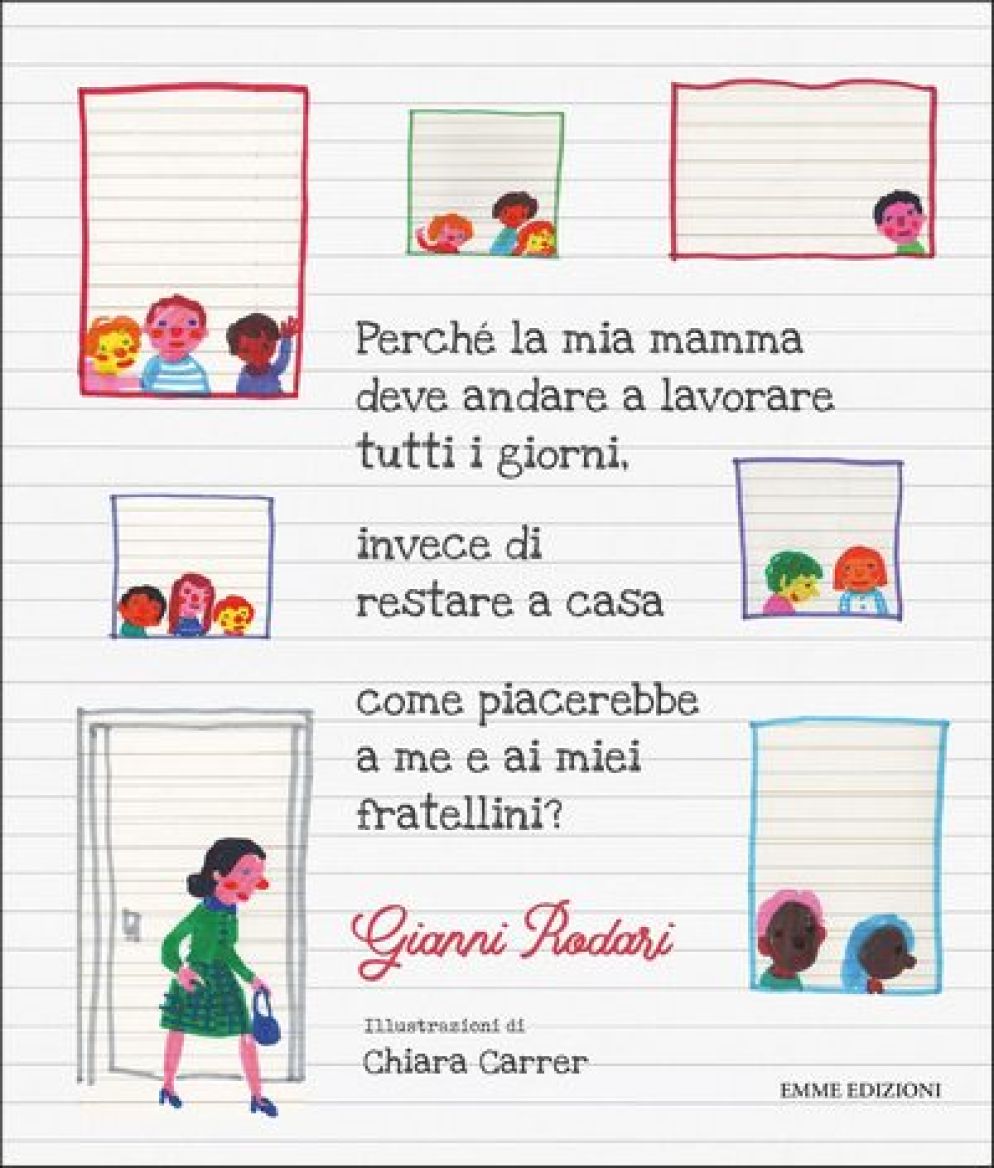 Perché la mia mamma deve andare a lavorare tutti i giorni,

invece di restare a casa

come piacerebbe a me e ai miei fratellini?

Gianni Rodari

Illustrazioni di
Chiara Carrer

EMME EDIZIONI